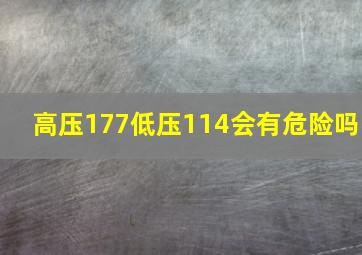 高压177低压114会有危险吗